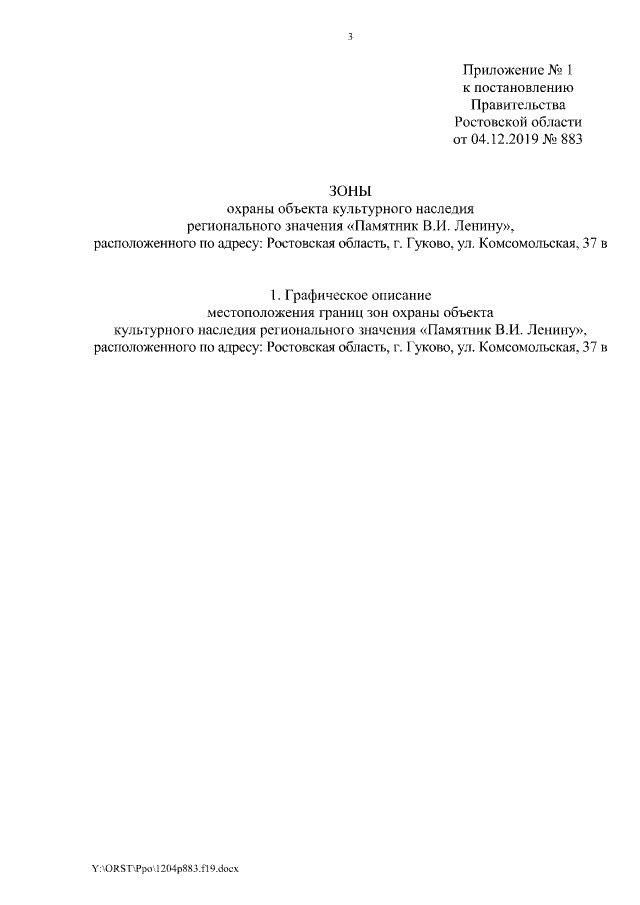 3

Приложение № 1
к постановлению
Правительства
Ростовской области
от 04.12.2019 № 883

ЗОНЫ
охраны объекта культурного наследия
регионального значения «Памятник В.И. Ленину»,
расположенного по адресу: Ростовская область, г. Гуково, ул. Комсомольская, 37 в

1. Графическое описание
местоположения границ зон охраны объекта
культурного наследия регионального значения «Памятник В.И. Ленину»,
расположенного по адресу: Ростовская область, г. Гуково, ул. Комсомольская, 37 в

Y:\ORST\Ppo\1204p883.f19.docx